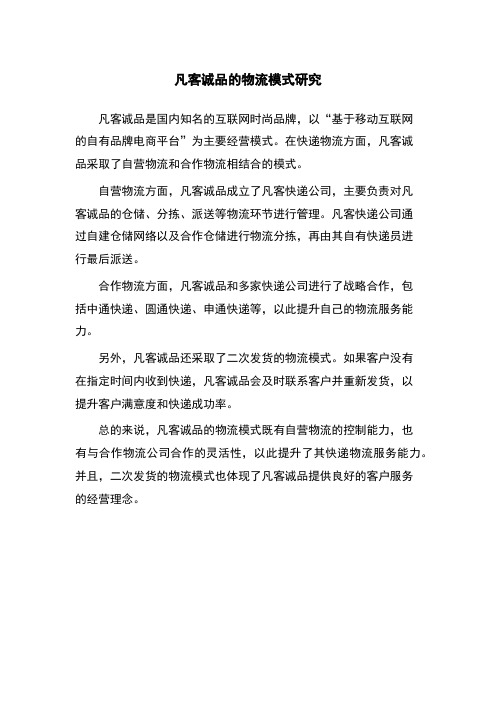 凡客诚品的物流模式研究

凡客诚品是国内知名的互联网时尚品牌，以“基于移动互联网的自有品牌电商平台”为主要经营模式。在快递物流方面，凡客诚品采取了自营物流和合作物流相结合的模式。

自营物流方面，凡客诚品成立了凡客快递公司，主要负责对凡客诚品的仓储、分拣、派送等物流环节进行管理。凡客快递公司通过自建仓储网络以及合作仓储进行物流分拣，再由其自有快递员进行最后派送。

合作物流方面，凡客诚品和多家快递公司进行了战略合作，包括中通快递、圆通快递、申通快递等，以此提升自己的物流服务能力。

另外，凡客诚品还采取了二次发货的物流模式。如果客户没有在指定时间内收到快递，凡客诚品会及时联系客户并重新发货，以提升客户满意度和快递成功率。

总的来说，凡客诚品的物流模式既有自营物流的控制能力，也有与合作物流公司合作的灵活性，以此提升了其快递物流服务能力。并且，二次发货的物流模式也体现了凡客诚品提供良好的客户服务的经营理念。